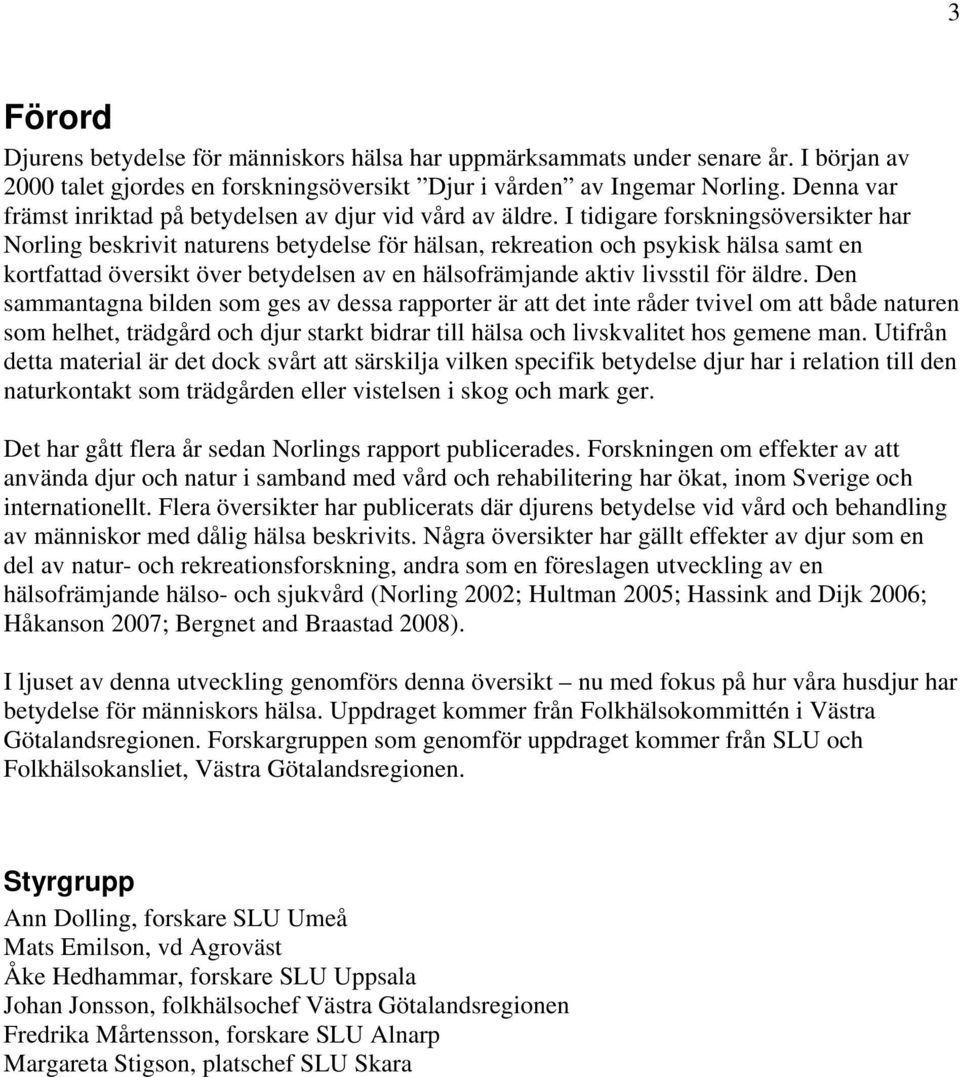 3

Förord

Djurens betydelse för människors hälsa har uppmärksammats under senare år. I början av 2000 talet gjordes en forskningsöversikt ”Djur i vården” av Ingemar Norling. Denna var främst inriktad på betydelsen av djur vid vård av äldre. I tidigare forskningsöversikter har Norling beskrivit naturens betydelse för hälsan, rekreation och psykisk hälsa samt en kortfattad översikt över betydelsen av en hälsofrämjande aktiv livsstil för äldre. Den sammantagna bilden som ges av dessa rapporter är att det inte råder tvivel om att både naturen som helhet, trädgård och djur starkt bidrar till hälsa och livskvalitet hos gemene man. Utifrån detta material är det dock svårt att särskilja vilken specifik betydelse djur har i relation till den naturkontakt som trädgården eller vistelsen i skog och mark ger.

Det har gått flera år sedan Norlings rapport publicerades. Forskningen om effekter av att använda djur och natur i samband med vård och rehabilitering har ökat, inom Sverige och internationellt. Flera översikter har publicerats där djurens betydelse vid vård och behandling av människor med dålig hälsa beskrivits. Några översikter har gällt effekter av djur som en del av natur- och rekreationsforskning, andra som en föreslagen utveckling av en hälsofrämjande hälso- och sjukvård (Norling 2002; Hultman 2005; Hassink and Dijk 2006; Håkanson 2007; Bergnet and Braastad 2008).

I ljuset av denna utveckling genomförs denna översikt – nu med fokus på hur våra husdjur har betydelse för människors hälsa. Uppdraget kommer från Folkhälsokommittén i Västra Götalandsregionen. Forskargruppen som genomför uppdraget kommer från SLU och Folkhälsokansliet, Västra Götalandsregionen.

Styrgrupp

Ann Dolling, forskare SLU Umeå
Mats Emilson, vd Agroväst
Åke Hedhammar, forskare SLU Uppsala
Johan Jonsson, folkhälsochef Västra Götalandsregionen
Fredrika Mårtensson, forskare SLU Alnarp
Margareta Stigson, platschef SLU Skara